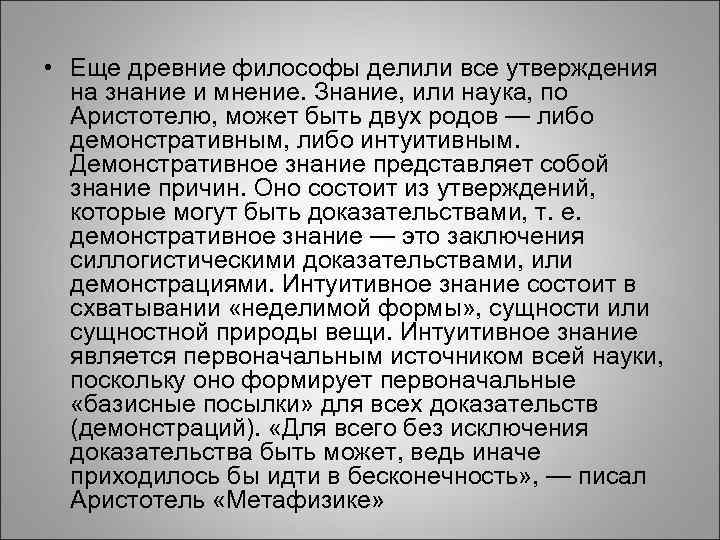 • Еще древние философы делили все утверждения на знание и мнение. Знание, или наука, по Аристотелю, может быть двух родов — либо демонстративным, либо интуитивным. Демонстративное знание представляет собой знание причин. Оно состоит из утверждений, которые могут быть доказательствами, т. е. демонстративное знание — это заключения силлогистическими доказательствами, или демонстрациями. Интуитивное знание состоит в схватывании «неделимой формы», сущности или сущностной природы вещи. Интуитивное знание является первоначальным источником всей науки, поскольку оно формирует первоначальные «базисные посылки» для всех доказательств (демонстраций). «Для всего без исключения доказательства быть может, ведь иначе приходилось бы идти в бесконечность», — писал Аристотель «Метафизике»